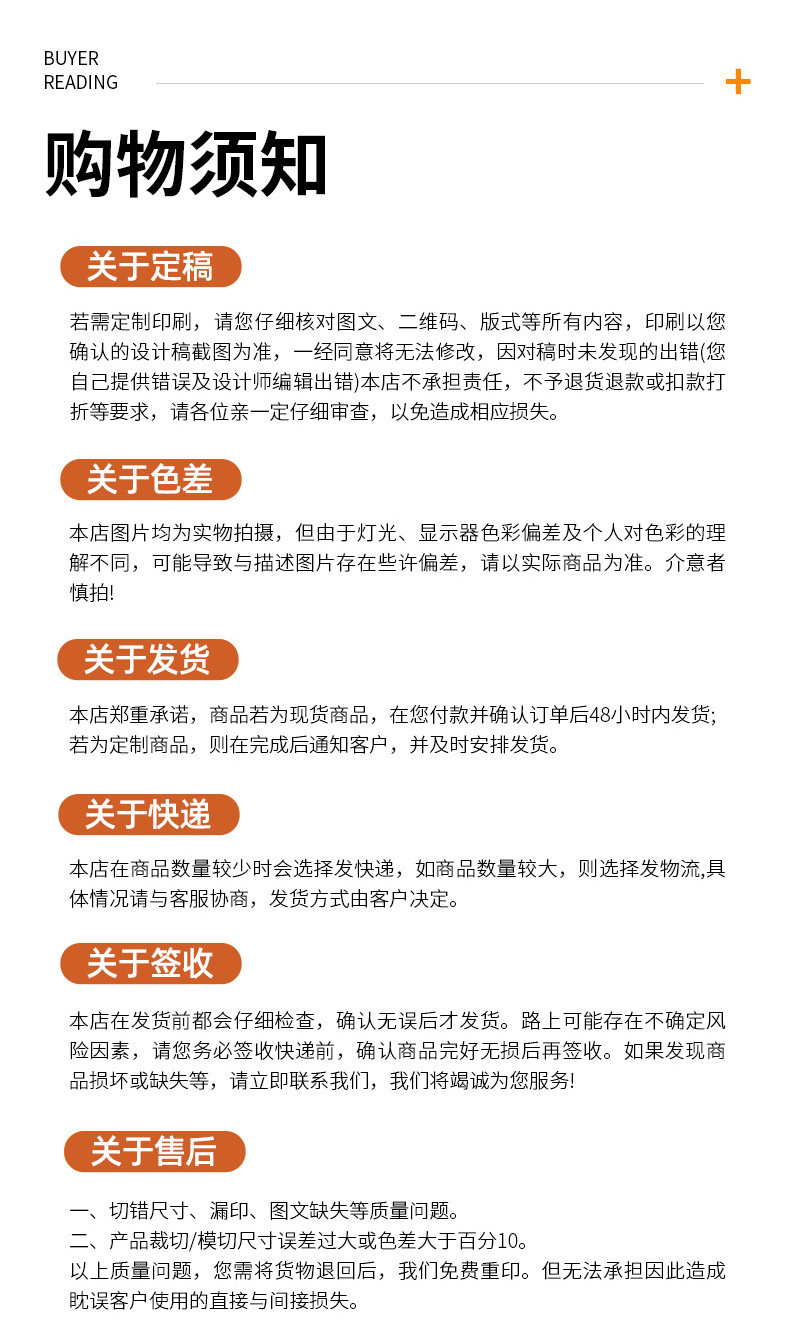 BUYER
READING

+

购物须知

关于定稿

若需定制印刷，请您仔细核对图文、二维码、版式等所有内容，印刷以您确认的设计稿截图为准，一经同意将无法修改，因对稿时未发现的出错(您自己提供错误及设计师编辑出错)本店不承担责任，不予退货退款或扣款打折等要求，请各位亲一定仔细审查，以免造成相应损失。

关于色差

本店图片均为实物拍摄，但由于灯光、显示器色彩偏差及个人对色彩的理解不同，可能导致与描述图片存在些许偏差，请以实际商品为准。介意者慎拍!

关于发货

本店郑重承诺，商品若为现货商品，在您付款并确认订单后48小时内发货;若为定制商品，则在完成后通知客户，并及时安排发货。

关于快递

本店在商品数量较少时会选择发快递，如商品数量较大，则选择发物流,具体情况请与客服协商，发货方式由客户决定。

关于签收

本店在发货前都会仔细检查，确认无误后才发货。路上可能存在不确定风险因素，请您务必签收快递前，确认商品完好无损后再签收。如果发现商品损坏或缺失等，请立即联系我们，我们将竭诚为您服务!

关于售后

一、切错尺寸、漏印、图文缺失等质量问题。
二、产品裁切/模切尺寸误差过大或色差大于百分10。
以上质量问题，您需将货物退回后，我们免费重印。但无法承担因此造成眈误客户使用的直接与间接损失。